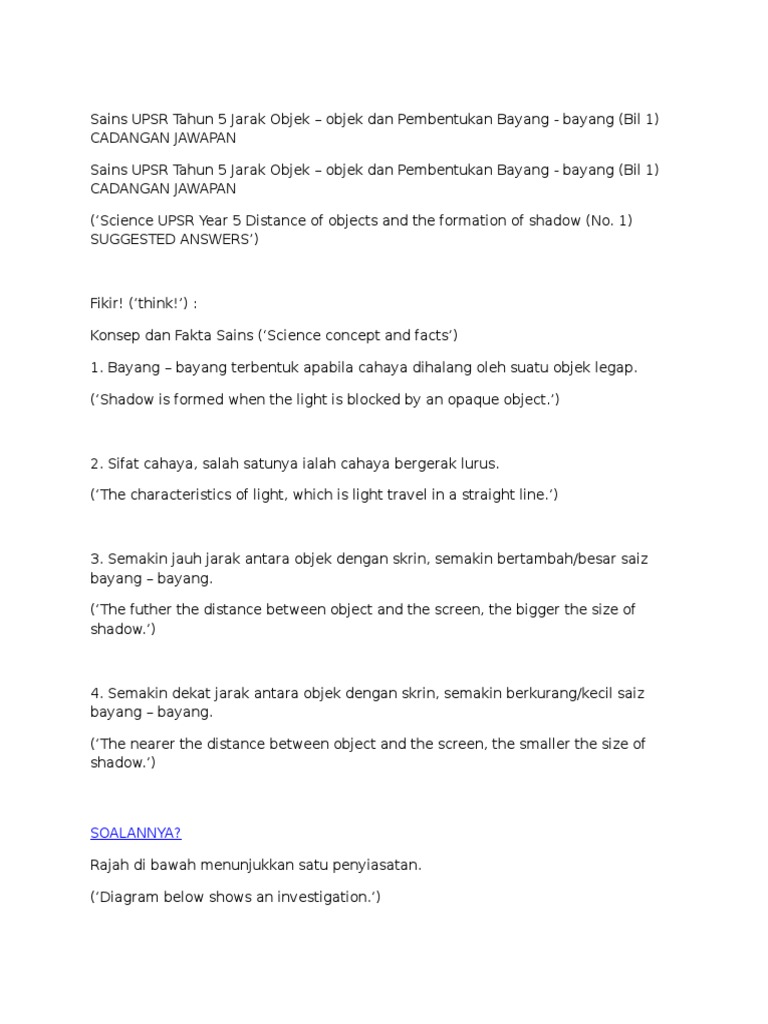 Sains UPSR Tahun 5 Jarak Objek – objek dan Pembentukan Bayang - bayang (Bil 1) CADANGAN JAWAPAN

Sains UPSR Tahun 5 Jarak Objek – objek dan Pembentukan Bayang - bayang (Bil 1) CADANGAN JAWAPAN

('Science UPSR Year 5 Distance of objects and the formation of shadow (No. 1) SUGGESTED ANSWERS')

Fikir! ('think!') :

Konsep dan Fakta Sains ('Science concept and facts')

1. Bayang – bayang terbentuk apabila cahaya dihalang oleh suatu objek legap.

('Shadow is formed when the light is blocked by an opaque object.')

2. Sifat cahaya, salah satunya ialah cahaya bergerak lurus.

('The characteristics of light, which is light travel in a straight line.')

3. Semakin jauh jarak antara objek dengan skrin, semakin bertambah/besar saiz bayang – bayang.

('The futher the distance between object and the screen, the bigger the size of shadow.')

4. Semakin dekat jarak antara objek dengan skrin, semakin berkurang/kecil saiz bayang – bayang.

('The nearer the distance between object and the screen, the smaller the size of shadow.')

SOALANNYA?

Rajah di bawah menunjukkan satu penyiasatan.

('Diagram below shows an investigation.')